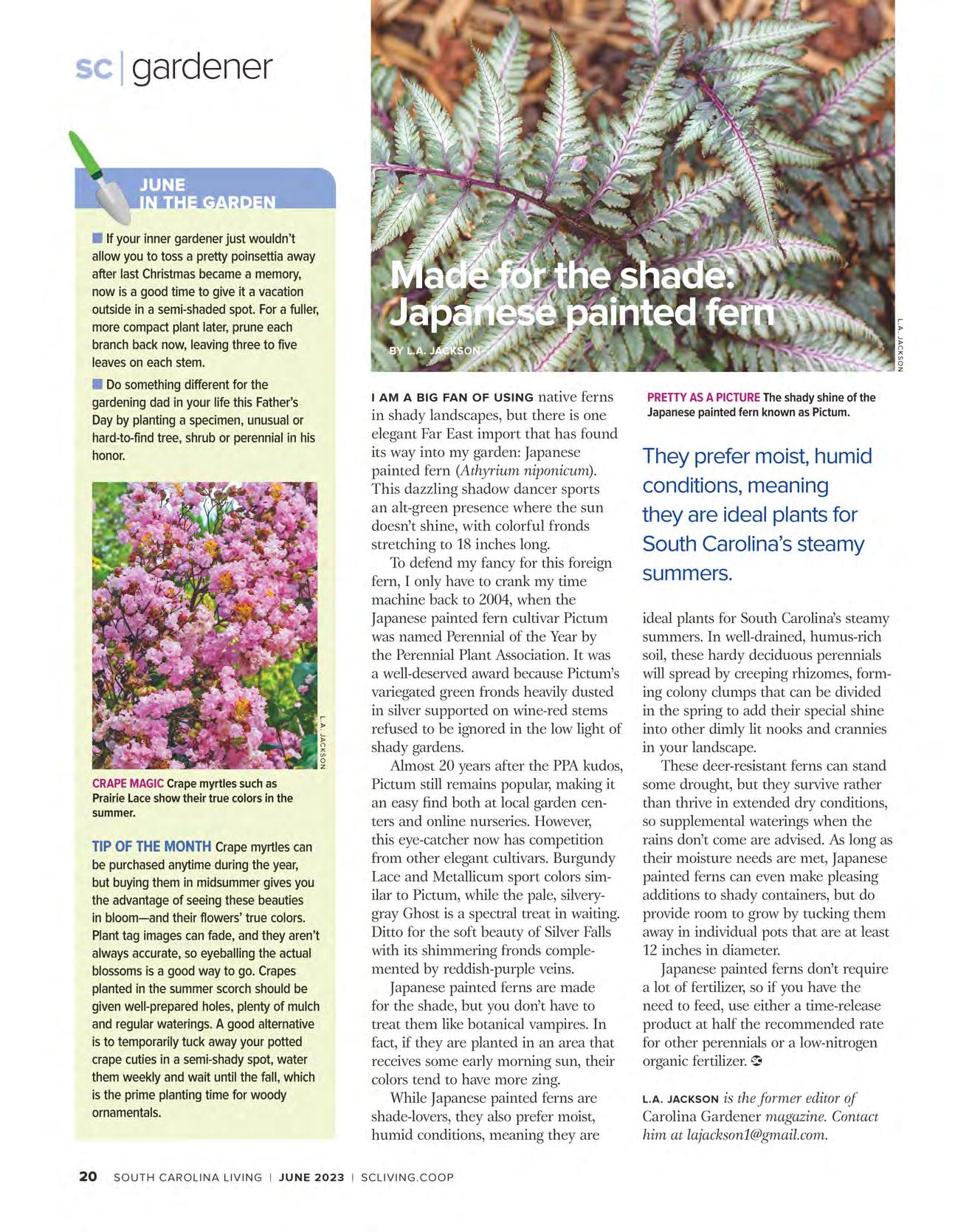 sc | gardener

JUNE IN THE GARDEN

If your inner gardener just wouldn't allow you to toss a pretty poinsettia away after last Christmas became a memory, now is a good time to give it a vacation outside in a semi-shaded spot. For a fuller, more compact plant later, prune each branch back now, leaving three to five leaves on each stem.

Do something different for the gardening dad in your life this Father's Day by planting a specimen, unusual or hard-to-find tree, shrub or perennial in his honor.

L.A. JACKSON

CRAPE MAGIC Crape myrtles such as Prairie Lace show their true colors in the summer.

TIP OF THE MONTH Crape myrtles can be purchased anytime during the year, but buying them in midsummer gives you the advantage of seeing these beauties in bloom—and their flowers' true colors. Plant tag images can fade, and they aren't always accurate, so eyeballing the actual blossoms is a good way to go. Crapes planted in the summer scorch should be given well-prepared holes, plenty of mulch and regular waterings. A good alternative is to temporarily tuck away your potted crape cuties in a semi-shady spot, water them weekly and wait until the fall, which is the prime planting time for woody ornamentals.

Made for the shade: Japanese painted fern

BY L.A. JACKSON

L.A. JACKSON

I AM A BIG FAN OF USING native ferns in shady landscapes, but there is one elegant Far East import that has found its way into my garden: Japanese painted fern (Athyrium niponicum). This dazzling shadow dancer sports an alt-green presence where the sun doesn't shine, with colorful fronds stretching to 18 inches long.

To defend my fancy for this foreign fern, I only have to crank my time machine back to 2004, when the Japanese painted fern cultivar Pictum was named Perennial of the Year by the Perennial Plant Association. It was a well-deserved award because Pictum's variegated green fronds heavily dusted in silver supported on wine-red stems refused to be ignored in the low light of shady gardens.

Almost 20 years after the PPA kudos, Pictum still remains popular, making it an easy find both at local garden centers and online nurseries. However, this eye-catcher now has competition from other elegant cultivars. Burgundy Lace and Metallicum sport colors similar to Pictum, while the pale, silvery-gray Ghost is a spectral treat in waiting. Ditto for the soft beauty of Silver Falls with its shimmering fronds complemented by reddish-purple veins.

Japanese painted ferns are made for the shade, but you don't have to treat them like botanical vampires. In fact, if they are planted in an area that receives some early morning sun, their colors tend to have more zing.

While Japanese painted ferns are shade-lovers, they also prefer moist, humid conditions, meaning they are

PRETTY AS A PICTURE The shady shine of the Japanese painted fern known as Pictum.

They prefer moist, humid conditions, meaning they are ideal plants for South Carolina's steamy summers.

ideal plants for South Carolina's steamy summers. In well-drained, humus-rich soil, these hardy deciduous perennials will spread by creeping rhizomes, forming colony clumps that can be divided in the spring to add their special shine into other dimly lit nooks and crannies in your landscape.

These deer-resistant ferns can stand some drought, but they survive rather than thrive in extended dry conditions, so supplemental waterings when the rains don't come are advised. As long as their moisture needs are met, Japanese painted ferns can even make pleasing additions to shady containers, but do provide room to grow by tucking them away in individual pots that are at least 12 inches in diameter.

Japanese painted ferns don't require a lot of fertilizer, so if you have the need to feed, use either a time-release product at half the recommended rate for other perennials or a low-nitrogen organic fertilizer.

L.A. JACKSON is the former editor of Carolina Gardener magazine. Contact him at lajackson1@gmail.com.

20 SOUTH CAROLINA LIVING | JUNE 2023 | SCLIVING.COOP